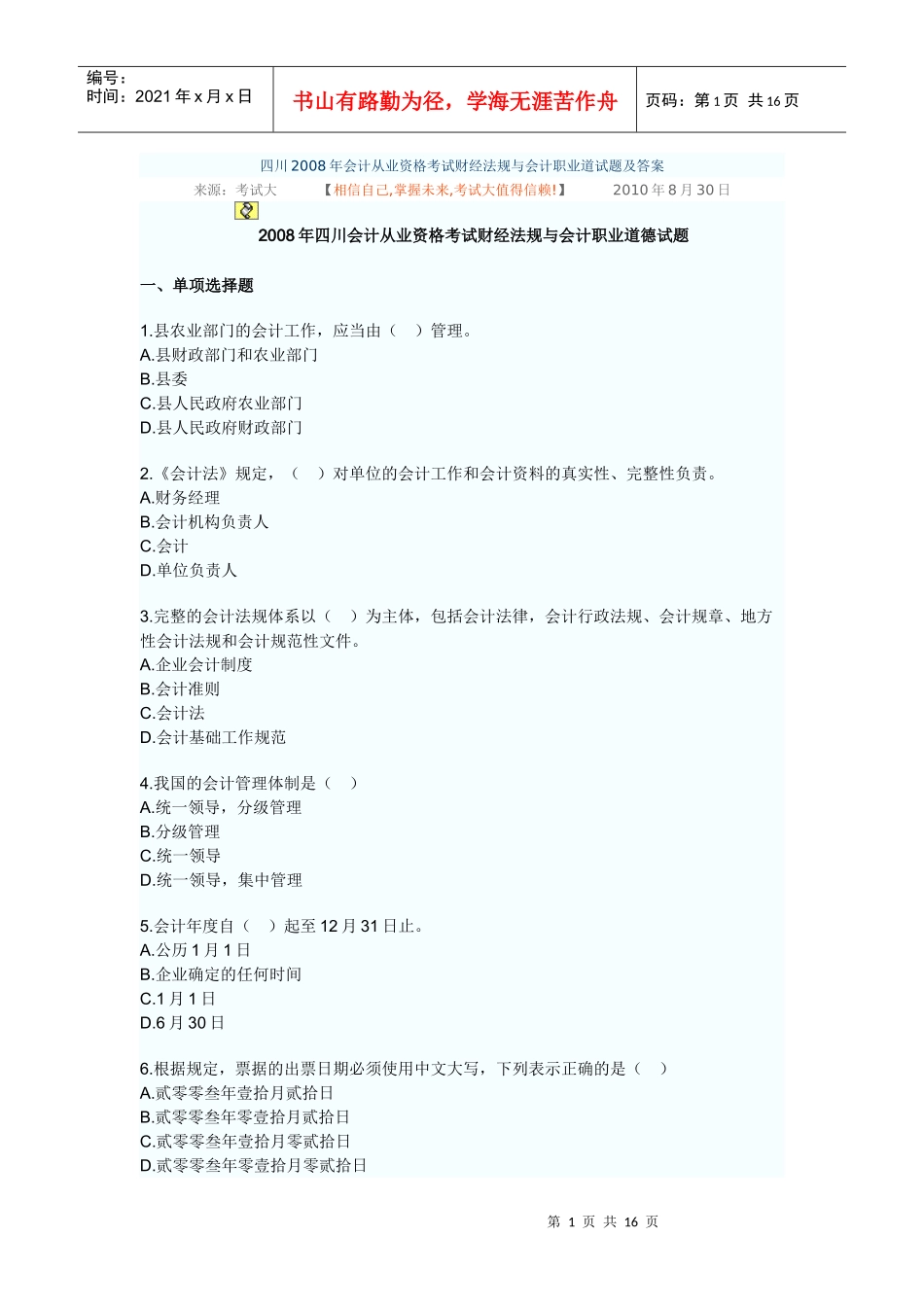 编号：
时间：2021 年 x 月 x 日

书山有路勤为径，学海无涯苦作舟

页码：第 1 页 共 16 页

四川 2008 年会计从业资格考试财经法规与会计职业道试题及答案

来源：考试大 【相信自己,掌握未来,考试大值得信赖!】 2010 年 8 月 30 日

2008 年四川会计从业资格考试财经法规与会计职业道德试题

一、单项选择题

1.县农业部门的会计工作，应当由（ ）管理。
A.县财政部门和农业部门
B.县委
C.县人民政府农业部门
D.县人民政府财政部门

2.《会计法》规定，（ ）对单位的会计工作和会计资料的真实性、完整性负责。
A.财务经理
B.会计机构负责人
C.会计
D.单位负责人

3.完整的会计法规体系以（ ）为主体，包括会计法律，会计行政法规、会计规章、地方性会计法规和会计规范性文件。
A.企业会计制度
B.会计准则
C.会计法
D.会计基础工作规范

4.我国的会计管理体制是（ ）
A.统一领导，分级管理
B.分级管理
C.统一领导
D.统一领导，集中管理

5.会计年度自（ ）起至 12 月 31 日止。
A.公历 1 月 1 日
B.企业确定的任何时间
C.1 月 1 日
D.6 月 30 日

6.根据规定，票据的出票日期必须使用中文大写，下列表示正确的是（ ）
A.贰零零叁年壹拾月贰拾日
B.贰零零叁年零壹拾月贰拾日
C.贰零零叁年壹拾月零贰拾日
D.贰零零叁年零壹拾月零贰拾日

第 1 页 共 16 页